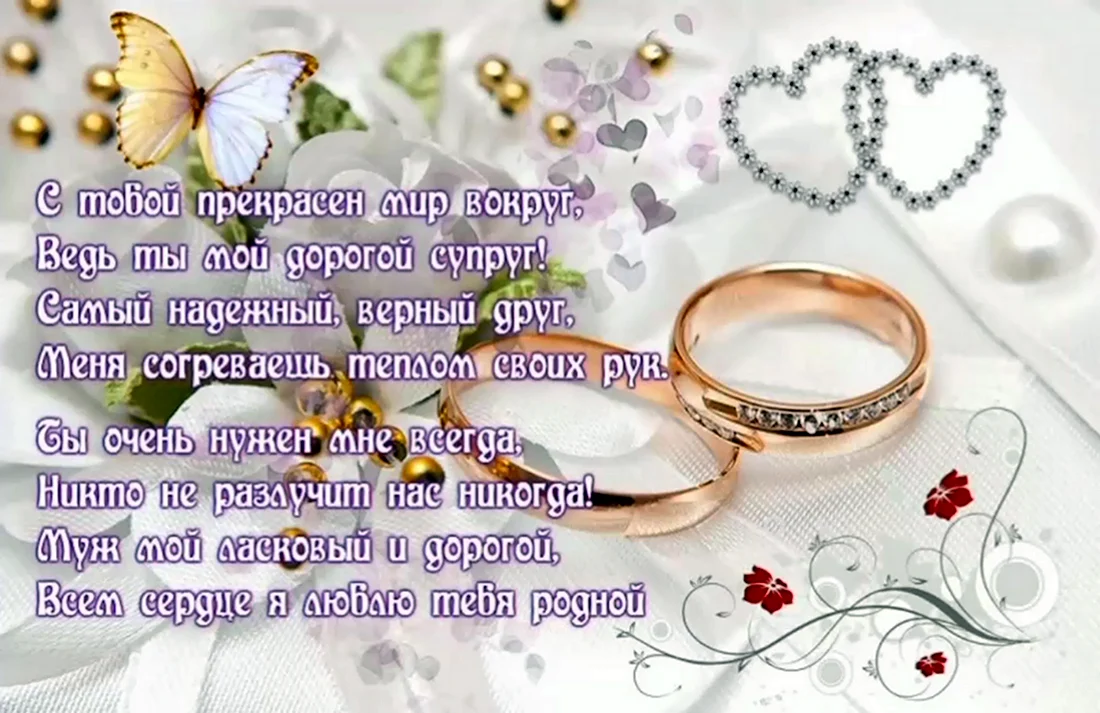 С тобой прекрасен мир вокруг,
Ведь ты мой дорогой супруг!
Самый надежный, верный друг,
Меня согреваешь теплом своих рук.

Ты очень нужен мне всегда,
Никто не разлучит нас никогда!
Муж мой ласковый и дорогой,
Всем сердце я люблю тебя родной